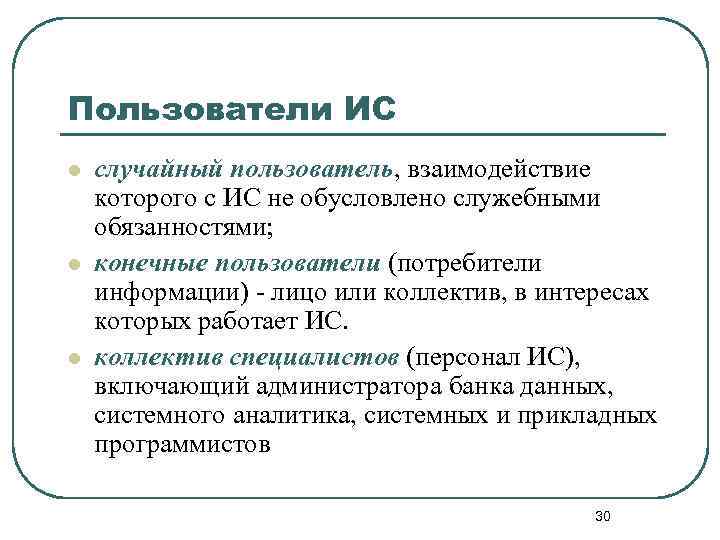 Пользователи ИС

- случайный пользователь, взаимодействие которого с ИС не обусловлено служебными обязанностями;
- конечные пользователи (потребители информации) - лицо или коллектив, в интересах которых работает ИС.
- коллектив специалистов (персонал ИС), включающий администратора банка данных, системного аналитика, системных и прикладных программистов

30